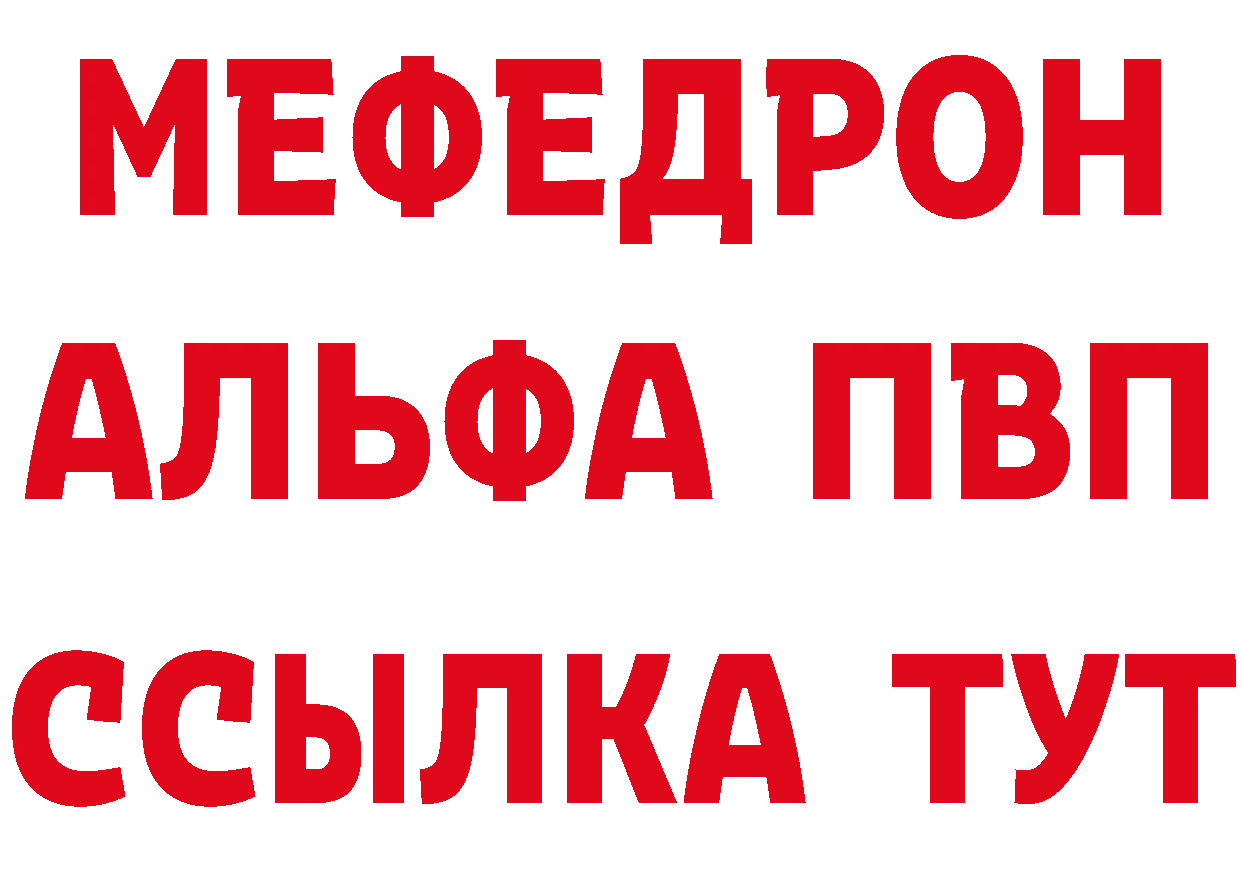 МЕФЕДРОН
АЛЬФА ПВП
ССЫЛКА ТУТ